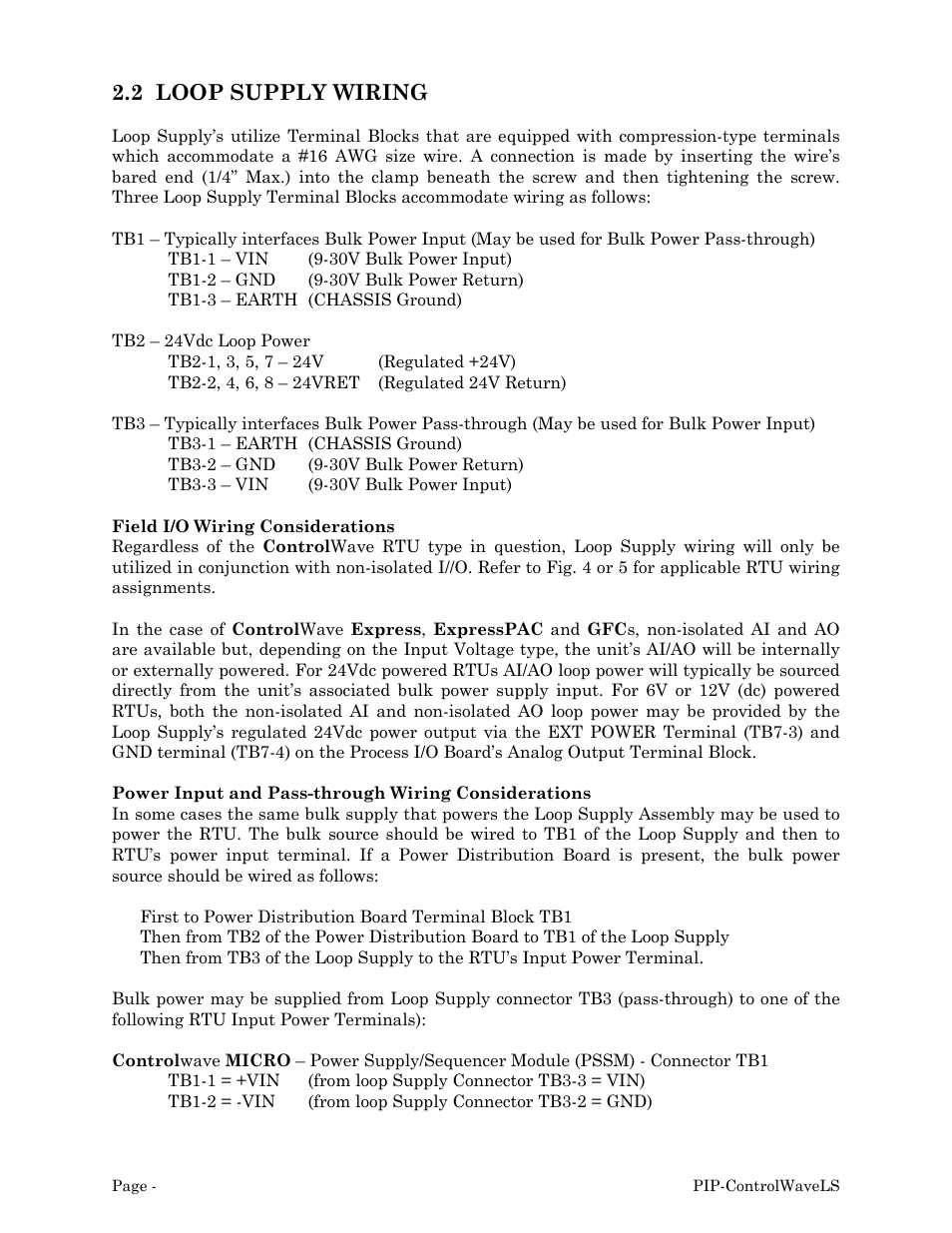 2.2 LOOP SUPPLY WIRING

Loop Supply's utilize Terminal Blocks that are equipped with compression-type terminals which accommodate a #16 AWG size wire. A connection is made by inserting the wire's bared end (1/4" Max.) into the clamp beneath the screw and then tightening the screw. Three Loop Supply Terminal Blocks accommodate wiring as follows:

TB1 – Typically interfaces Bulk Power Input (May be used for Bulk Power Pass-through)
TB1-1 – VIN (9-30V Bulk Power Input)
TB1-2 – GND (9-30V Bulk Power Return)
TB1-3 – EARTH (CHASSIS Ground)

TB2 – 24Vdc Loop Power
TB2-1, 3, 5, 7 – 24V (Regulated +24V)
TB2-2, 4, 6, 8 – 24VRET (Regulated 24V Return)

TB3 – Typically interfaces Bulk Power Pass-through (May be used for Bulk Power Input)
TB3-1 – EARTH (CHASSIS Ground)
TB3-2 – GND (9-30V Bulk Power Return)
TB3-3 – VIN (9-30V Bulk Power Input)

Field I/O Wiring Considerations
Regardless of the ControlWave RTU type in question, Loop Supply wiring will only be utilized in conjunction with non-isolated I//O. Refer to Fig. 4 or 5 for applicable RTU wiring assignments.

In the case of ControlWave Express, ExpressPAC and GFCs, non-isolated AI and AO are available but, depending on the Input Voltage type, the unit's AI/AO will be internally or externally powered. For 24Vdc powered RTUs AI/AO loop power will typically be sourced directly from the unit's associated bulk power supply input. For 6V or 12V (dc) powered RTUs, both the non-isolated AI and non-isolated AO loop power may be provided by the Loop Supply's regulated 24Vdc power output via the EXT POWER Terminal (TB7-3) and GND terminal (TB7-4) on the Process I/O Board's Analog Output Terminal Block.

Power Input and Pass-through Wiring Considerations
In some cases the same bulk supply that powers the Loop Supply Assembly may be used to power the RTU. The bulk source should be wired to TB1 of the Loop Supply and then to RTU's power input terminal. If a Power Distribution Board is present, the bulk power source should be wired as follows:

First to Power Distribution Board Terminal Block TB1
Then from TB2 of the Power Distribution Board to TB1 of the Loop Supply
Then from TB3 of the Loop Supply to the RTU's Input Power Terminal.

Bulk power may be supplied from Loop Supply connector TB3 (pass-through) to one of the following RTU Input Power Terminals):

Controlwave MICRO – Power Supply/Sequencer Module (PSSM) - Connector TB1
TB1-1 = +VIN (from loop Supply Connector TB3-3 = VIN)
TB1-2 = -VIN (from loop Supply Connector TB3-2 = GND)

Page -
PIP-ControlWaveLS